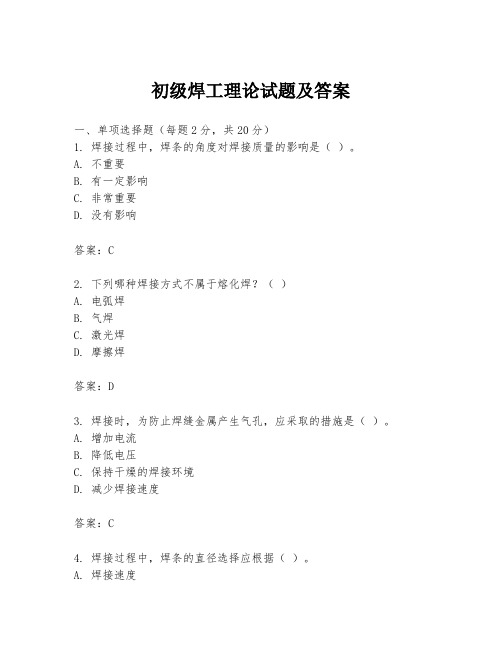 初级焊工理论试题及答案

一、单项选择题（每题2分，共20分）
1. 焊接过程中，焊条的角度对焊接质量的影响是（ ）。
A. 不重要
B. 有一定影响
C. 非常重要
D. 没有影响

答案：C

2. 下列哪种焊接方式不属于熔化焊？（ ）
A. 电弧焊
B. 气焊
C. 激光焊
D. 摩擦焊

答案：D

3. 焊接时，为防止焊缝金属产生气孔，应采取的措施是（ ）。
A. 增加电流
B. 降低电压
C. 保持干燥的焊接环境
D. 减少焊接速度

答案：C

4. 焊接过程中，焊条的直径选择应根据（ ）。
A. 焊接速度